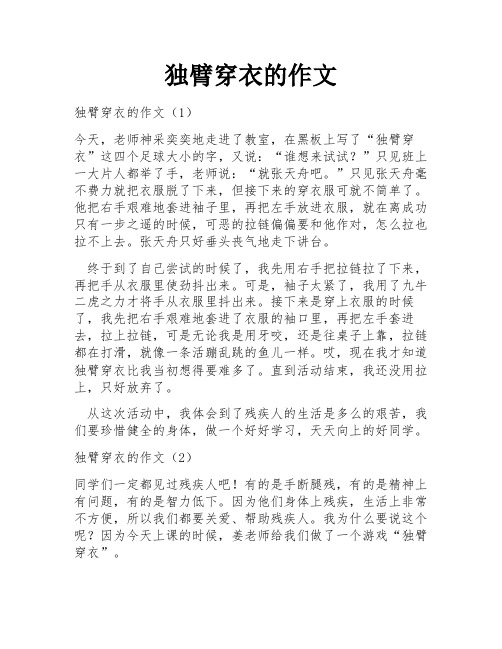 独臂穿衣的作文

独臂穿衣的作文（1）

今天，老师神采奕奕地走进了教室，在黑板上写了“独臂穿衣”这四个足球大小的字，又说：“谁想来试试？”只见班上一大片人都举了手，老师说：“就张天舟吧。”只见张天舟毫不费力就把衣服脱了下来，但接下来的穿衣服可就不简单了。他把右手艰难地套进袖子里，再把左手放进衣服，就在离成功只有一步之遥的时候，可恶的拉链偏偏要和他作对，怎么拉也拉不上去。张天舟只好垂头丧气地走下讲台。

终于到了自己尝试的时候了，我先用右手把拉链拉了下来，再把手从衣服里使劲抖出来。可是，袖子太紧了，我用了九牛二虎之力才将手从衣服里抖出来。接下来是穿上衣服的时候了，我先把右手艰难地套进了衣服的袖口里，再把左手套进去，拉上拉链，可是无论我是用牙咬，还是往桌子上靠，拉链都在打滑，就像一条活蹦乱跳的鱼儿一样。哎，现在我才知道独臂穿衣比我当初想得要难多了。直到活动结束，我还没用拉上，只好放弃了。

从这次活动中，我体会到了残疾人的生活是多么的艰苦，我们要珍惜健全的身体，做一个好好学习，天天向上的好同学。

独臂穿衣的作文（2）

同学们一定都见过残疾人吧！有的是手断腿残，有的是精神上有问题，有的是智力低下。因为他们身体上残疾，生活上非常不方便，所以我们都要关爱、帮助残疾人。我为什么要说这个呢？因为今天上课的时候，姜老师给我们做了一个游戏“独臂穿衣”。